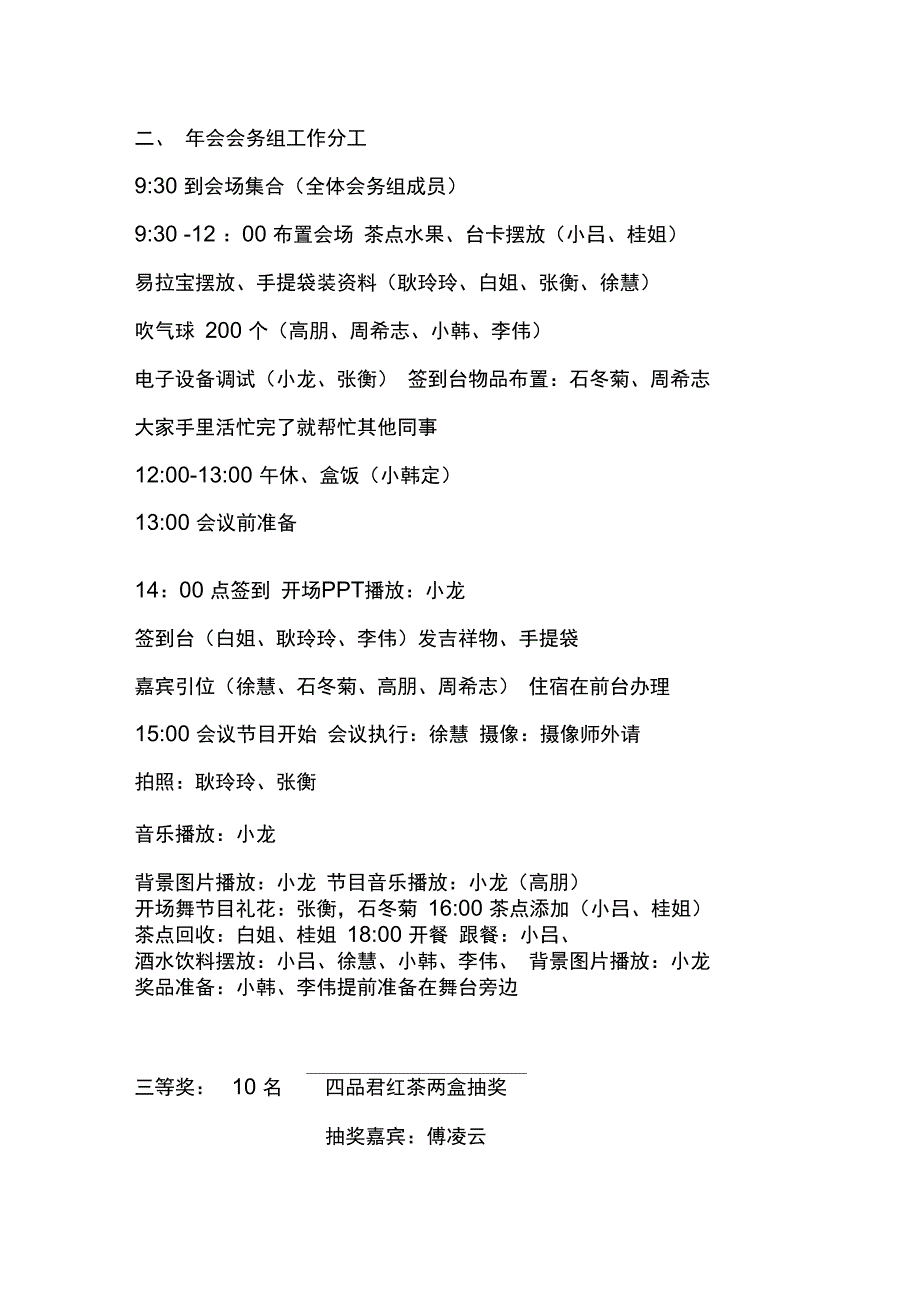 二、 年会会务组工作分工

9:30 到会场集合（全体会务组成员）

9:30 -12 ：00 布置会场 茶点水果、台卡摆放（小吕、桂姐）

易拉宝摆放、手提袋装资料（耿玲玲、白姐、张衡、徐慧）

吹气球 200 个（高朋、周希志、小韩、李伟）

电子设备调试（小龙、张衡） 签到台物品布置：石冬菊、周希志

大家手里活忙完了就帮忙其他同事

12:00-13:00 午休、盒饭（小韩定）

13:00 会议前准备

14：00 点签到 开场PPT播放：小龙

签到台（白姐、耿玲玲、李伟）发吉祥物、手提袋

嘉宾引位（徐慧、石冬菊、高朋、周希志） 住宿在前台办理

15:00 会议节目开始 会议执行：徐慧 摄像：摄像师外请

拍照：耿玲玲、张衡

音乐播放：小龙

背景图片播放：小龙 节目音乐播放：小龙（高朋）
开场舞节目礼花：张衡，石冬菊 16:00 茶点添加（小吕、桂姐）
茶点回收：白姐、桂姐 18:00 开餐 跟餐：小吕、
酒水饮料摆放：小吕、徐慧、小韩、李伟、 背景图片播放：小龙
奖品准备：小韩、李伟提前准备在舞台旁边

三等奖： 10 名 四品君红茶两盒抽奖

抽奖嘉宾：傅凌云